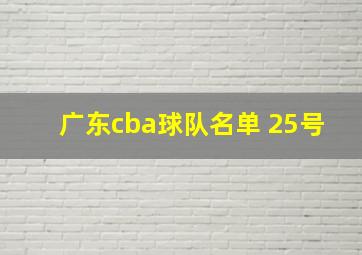 广东cba球队名单 25号